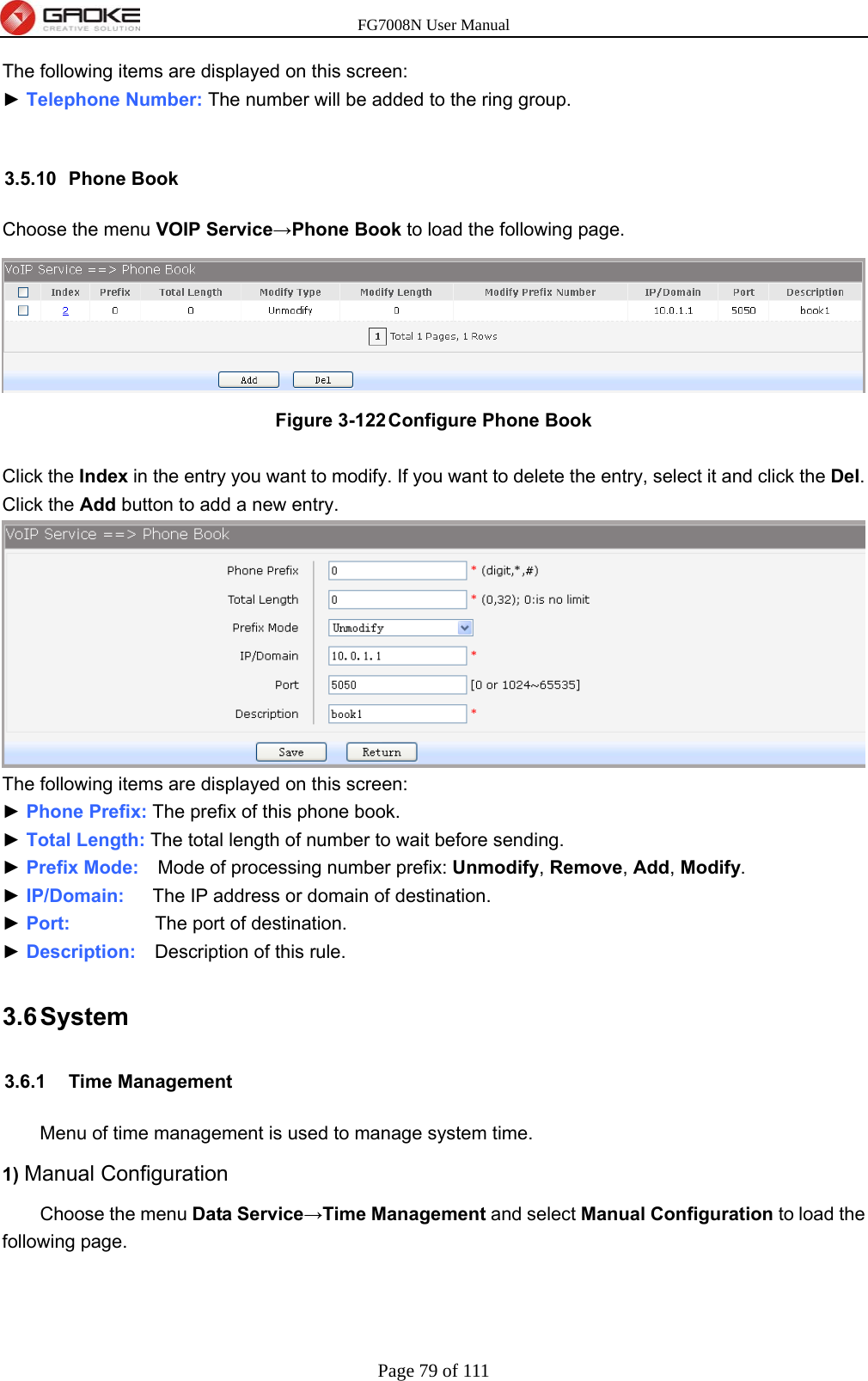 GAOKE CREATIVE SOLUTION

FG7008N User Manual

The following items are displayed on this screen:
► Telephone Number: The number will be added to the ring group.

3.5.10 Phone Book

Choose the menu VOIP Service→Phone Book to load the following page.

VoIP Service ==> Phone Book

| | Index | Prefix | Total Length | Modify Type | Modify Length | Modify Prefix Number | IP/Domain | Port | Description |
|---|---|---|---|---|---|---|---|---|---|
| | 2 | 0 | 0 | Unmodify | 0 | | 10.0.1.1 | 5050 | book1 |

1 Total 1 Pages, 1 Rows

Add Del

Figure 3-122 Configure Phone Book

Click the Index in the entry you want to modify. If you want to delete the entry, select it and click the Del. Click the Add button to add a new entry.

VoIP Service ==> Phone Book

Phone Prefix 0 * (digit,*,#)
Total Length 0 * (0,32); 0:is no limit
Prefix Mode Unmodify
IP/Domain 10.0.1.1 *
Port 5050 [0 or 1024~65535]
Description book1 *

Save Return

The following items are displayed on this screen:
► Phone Prefix: The prefix of this phone book.
► Total Length: The total length of number to wait before sending.
► Prefix Mode: Mode of processing number prefix: Unmodify, Remove, Add, Modify.
► IP/Domain: The IP address or domain of destination.
► Port: The port of destination.
► Description: Description of this rule.

3.6 System

3.6.1 Time Management

Menu of time management is used to manage system time.

1) Manual Configuration

Choose the menu Data Service→Time Management and select Manual Configuration to load the following page.

Page 79 of 111